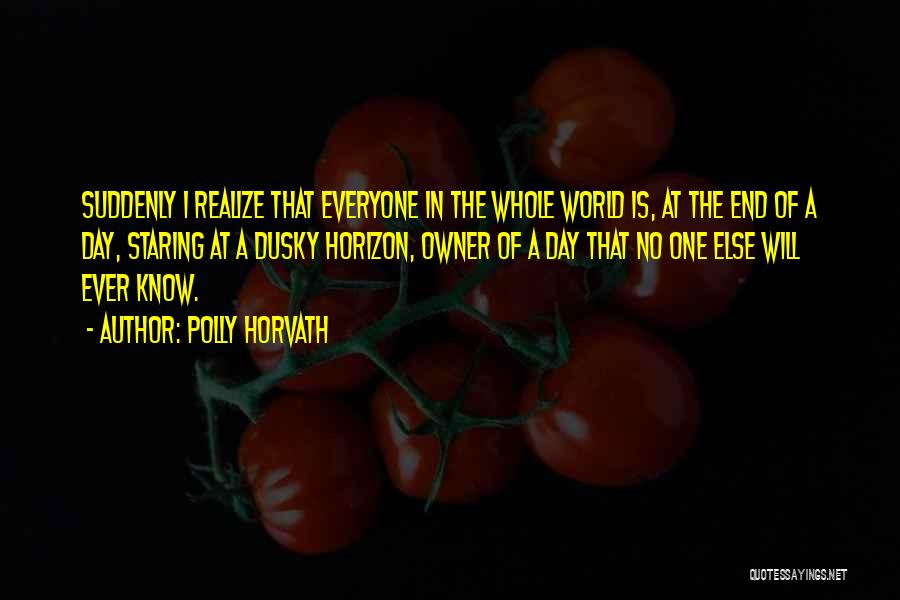 SUDDENLY I REALIZE THAT EVERYONE IN THE WHOLE WORLD IS, AT THE END OF A DAY, STARING AT A DUSKY HORIZON, OWNER OF A DAY THAT NO ONE ELSE WILL EVER KNOW.

- AUTHOR: POLLY HORVATH

QUOTESSAYINGS.NET